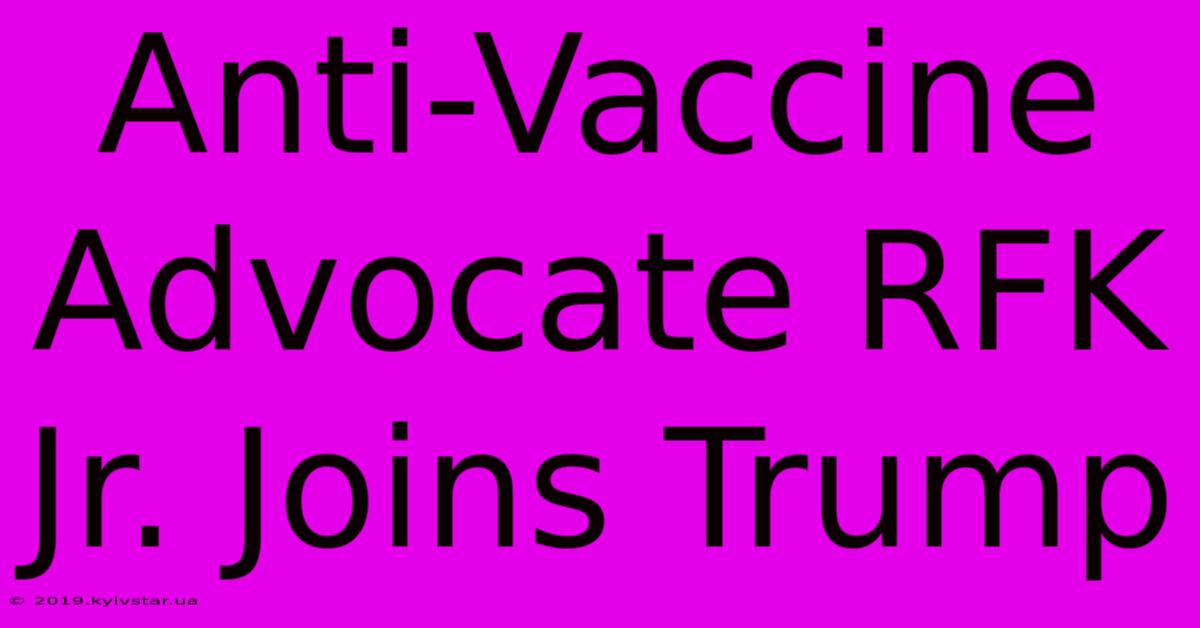 Anti-Vaccine Advocate RFK Jr. Joins Trump

© 2019.kyivstar.ua